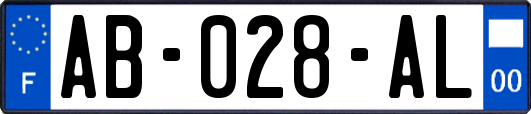 F
AB-028-AL
00